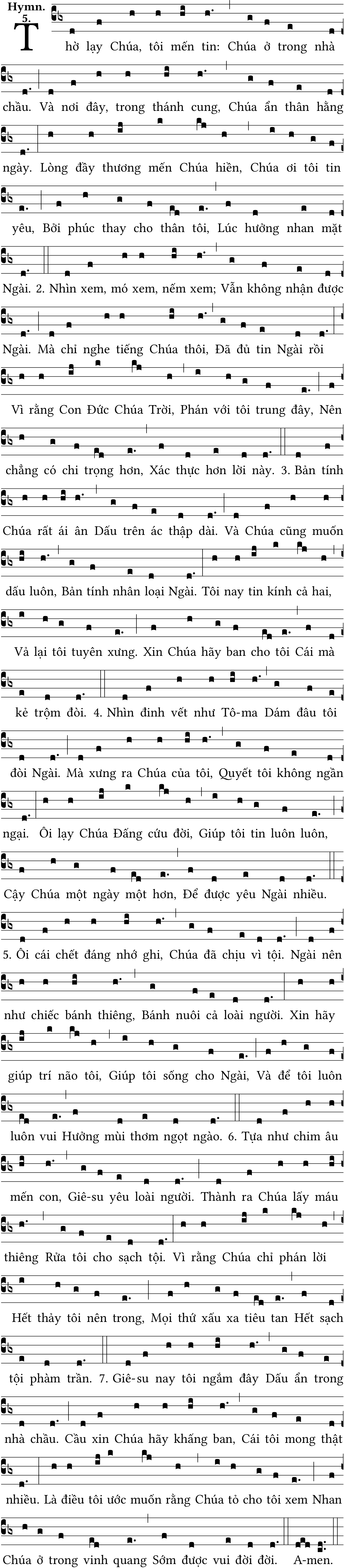 Hymn. 5.

Thờ lạy Chúa, tôi mến tin: Chúa ở trong nhà chầu. Và nơi đây, trong thánh cung, Chúa ẩn thân hằng ngày. Lòng đầy thương mến Chúa hiền, Chúa ơi tôi tin yêu, Bởi phúc thay cho thân tôi, Lúc hưởng nhan mặt Ngài. 2. Nhìn xem, mó xem, nếm xem; Vẫn không nhận được Ngài. Mà chỉ nghe tiếng Chúa thôi, Đã đủ tin Ngài rồi Vì rằng Con Đức Chúa Trời, Phán với tôi trung đây, Nên chẳng có chi trọng hơn, Xác thực hơn lời này. 3. Bản tính Chúa rất ái ân Dấu trên ác thập dài. Và Chúa cũng muốn dấu luôn, Bản tính nhân loại Ngài. Tôi nay tin kính cả hai, Và lại tôi tuyên xưng. Xin Chúa hãy ban cho tôi Cái mà kẻ trộm đòi. 4. Nhìn đinh vết như Tô-ma Dám đâu tôi đòi Ngài. Mà xưng ra Chúa của tôi, Quyết tôi không ngần ngại. Ôi lạy Chúa Đấng cứu đời, Giúp tôi tin luôn luôn, Cậy Chúa một ngày một hơn, Để được yêu Ngài nhiều. 5. Ôi cái chết đáng nhớ ghi, Chúa đã chịu vì tội. Ngài nên như chiếc bánh thiêng, Bánh nuôi cả loài người. Xin hãy giúp trí não tôi, Giúp tôi sống cho Ngài, Và để tôi luôn luôn vui Hưởng mùi thơm ngọt ngào. 6. Tựa như chim âu mến con, Giê-su yêu loài người. Thành ra Chúa lấy máu thiêng Rửa tôi cho sạch tội. Vì rằng Chúa chỉ phán lời Hết thảy tôi nên trong, Mọi thứ xấu xa tiêu tan Hết sạch tội phàm trần. 7. Giê-su nay tôi ngắm đây Dấu ẩn trong nhà chầu. Cầu xin Chúa hãy khấng ban, Cái tôi mong thật nhiều. Là điều tôi ước muốn rằng Chúa tỏ cho tôi xem Nhan Chúa ở trong vinh quang Sớm được vui đời đời. A-men.